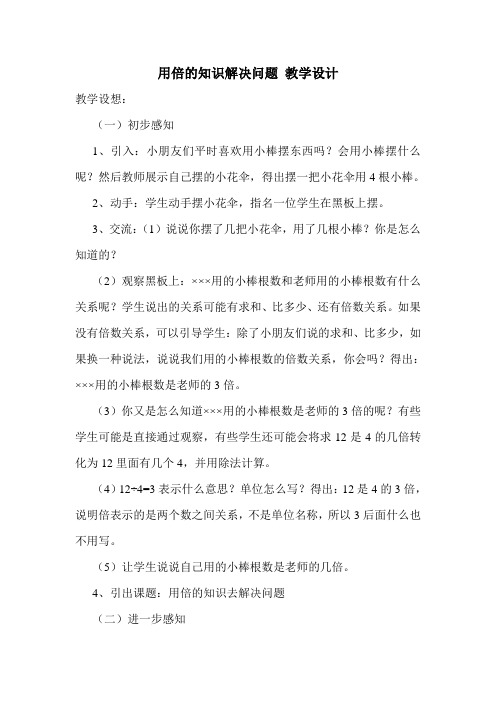 用倍的知识解决问题 教学设计

教学设想：

（一）初步感知

1、引入：小朋友们平时喜欢用小棒摆东西吗？会用小棒摆什么呢？然后教师展示自己摆的小花伞，得出摆一把小花伞用 4 根小棒。

2、动手：学生动手摆小花伞，指名一位学生在黑板上摆。

3、交流：（1）说说你摆了几把小花伞，用了几根小棒？你是怎么知道的？

（2）观察黑板上：×××用的小棒根数和老师用的小棒根数有什么关系呢？学生说出的关系可能有求和、比多少、还有倍数关系。如果没有倍数关系，可以引导学生：除了小朋友们说的求和、比多少，如果换一种说法，说说我们用的小棒根数的倍数关系，你会吗？得出：×××用的小棒根数是老师的 3 倍。

（3）你又是怎么知道×××用的小棒根数是老师的 3 倍的呢？有些学生可能是直接通过观察，有些学生还可能会将求 12 是 4 的几倍转化为 12 里面有几个 4，并用除法计算。

（4）$12÷4=3$ 表示什么意思？单位怎么写？得出：12 是 4 的 3 倍，说明倍表示的是两个数之间关系，不是单位名称，所以 3 后面什么也不用写。

（5）让学生说说自己用的小棒根数是老师的几倍。

4、引出课题：用倍的知识去解决问题

（二）进一步感知